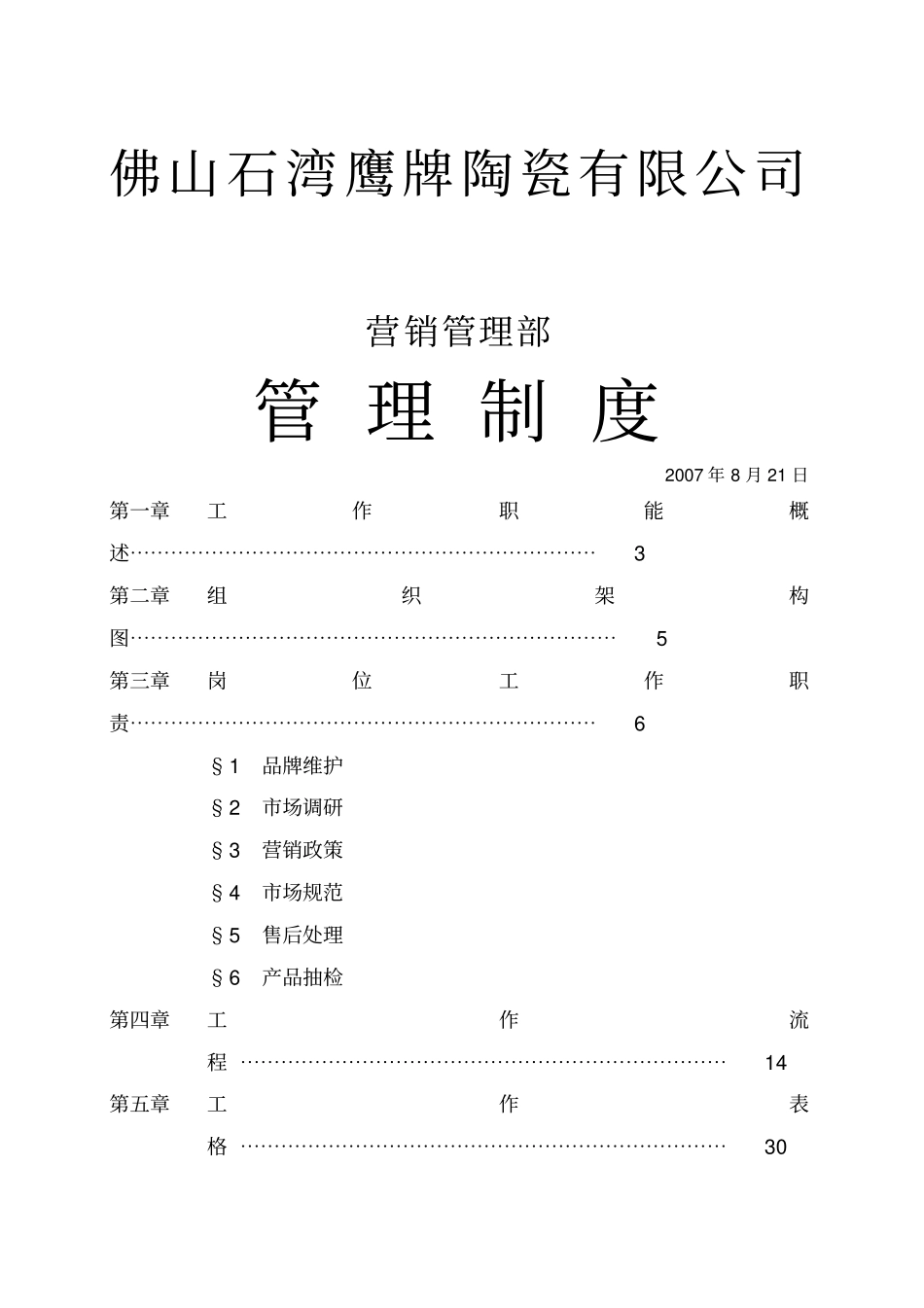 佛山石湾鹰牌陶瓷有限公司

营销管理部

管 理 制 度

2007 年 8 月 21 日

第一章 工作职能概述…………………………………………………………… 3

第二章 组织架构图……………………………………………………………… 5

第三章 岗位工作职责…………………………………………………………… 6

§1 品牌维护

§2 市场调研

§3 营销政策

§4 市场规范

§5 售后处理

§6 产品抽检

第四章 工作流程 ……………………………………………………………… 14

第五章 工作表格 ……………………………………………………………… 30